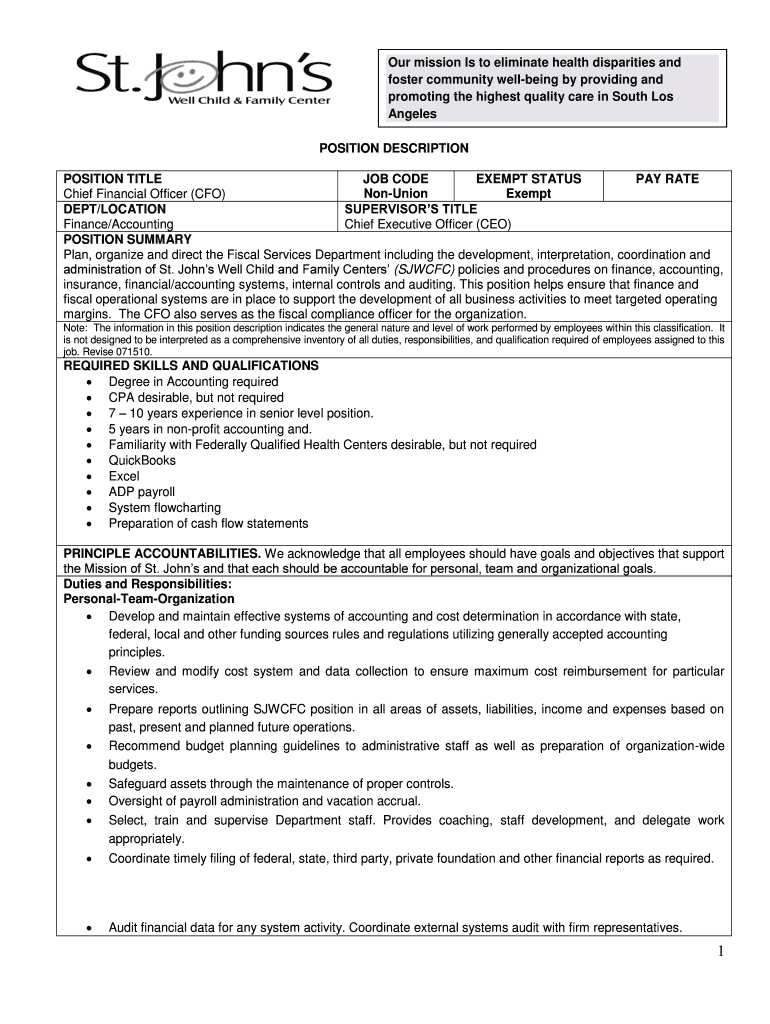 St. John's
Well Child & Family Center

Our mission Is to eliminate health disparities and foster community well-being by providing and promoting the highest quality care in South Los Angeles

POSITION DESCRIPTION

| POSITION TITLE<br>Chief Financial Officer (CFO) | JOB CODE<br>Non-Union | EXEMPT STATUS<br>Exempt | PAY RATE |
|---|---|---|---|
| DEPT/LOCATION<br>Finance/Accounting | SUPERVISOR'S TITLE<br>Chief Executive Officer (CEO) | | |

POSITION SUMMARY
Plan, organize and direct the Fiscal Services Department including the development, interpretation, coordination and administration of St. John's Well Child and Family Centers' (SJWCFC) policies and procedures on finance, accounting, insurance, financial/accounting systems, internal controls and auditing. This position helps ensure that finance and fiscal operational systems are in place to support the development of all business activities to meet targeted operating margins. The CFO also serves as the fiscal compliance officer for the organization.

Note: The information in this position description indicates the general nature and level of work performed by employees within this classification. It is not designed to be interpreted as a comprehensive inventory of all duties, responsibilities, and qualification required of employees assigned to this job. Revise 071510.

REQUIRED SKILLS AND QUALIFICATIONS
• Degree in Accounting required
• CPA desirable, but not required
• 7 – 10 years experience in senior level position.
• 5 years in non-profit accounting and.
• Familiarity with Federally Qualified Health Centers desirable, but not required
• QuickBooks
• Excel
• ADP payroll
• System flowcharting
• Preparation of cash flow statements

PRINCIPLE ACCOUNTABILITIES. We acknowledge that all employees should have goals and objectives that support the Mission of St. John's and that each should be accountable for personal, team and organizational goals.

Duties and Responsibilities:
Personal-Team-Organization
• Develop and maintain effective systems of accounting and cost determination in accordance with state, federal, local and other funding sources rules and regulations utilizing generally accepted accounting principles.
• Review and modify cost system and data collection to ensure maximum cost reimbursement for particular services.
• Prepare reports outlining SJWCFC position in all areas of assets, liabilities, income and expenses based on past, present and planned future operations.
• Recommend budget planning guidelines to administrative staff as well as preparation of organization-wide budgets.
• Safeguard assets through the maintenance of proper controls.
• Oversight of payroll administration and vacation accrual.
• Select, train and supervise Department staff. Provides coaching, staff development, and delegate work appropriately.
• Coordinate timely filing of federal, state, third party, private foundation and other financial reports as required.

• Audit financial data for any system activity. Coordinate external systems audit with firm representatives.

1